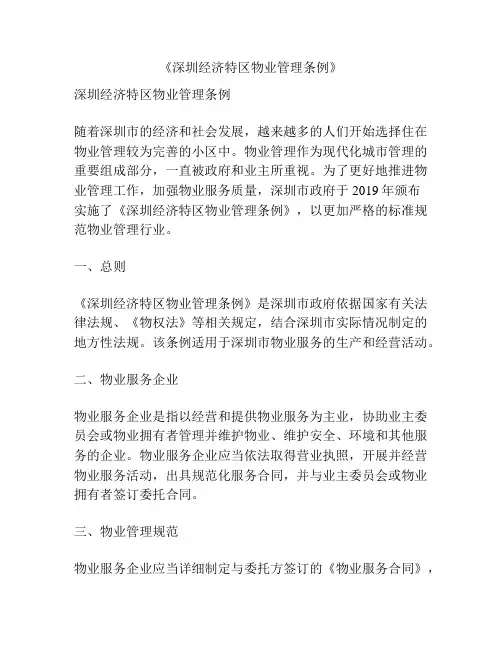 《深圳经济特区物业管理条例》

深圳经济特区物业管理条例

随着深圳市的经济和社会发展，越来越多的人们开始选择住在物业管理较为完善的小区中。物业管理作为现代化城市管理的重要组成部分，一直被政府和业主所重视。为了更好地推进物业管理工作，加强物业服务质量，深圳市政府于 2019 年颁布实施了《深圳经济特区物业管理条例》，以更加严格的标准规范物业管理行业。

一、总则

《深圳经济特区物业管理条例》是深圳市政府依据国家有关法律法规、《物权法》等相关规定，结合深圳市实际情况制定的地方性法规。该条例适用于深圳市物业服务的生产和经营活动。

二、物业服务企业

物业服务企业是指以经营和提供物业服务为主业，协助业主委员会或物业拥有者管理并维护物业、维护安全、环境和其他服务的企业。物业服务企业应当依法取得营业执照，开展并经营物业服务活动，出具规范化服务合同，并与业主委员会或物业拥有者签订委托合同。

三、物业管理规范

物业服务企业应当详细制定与委托方签订的《物业服务合同》，